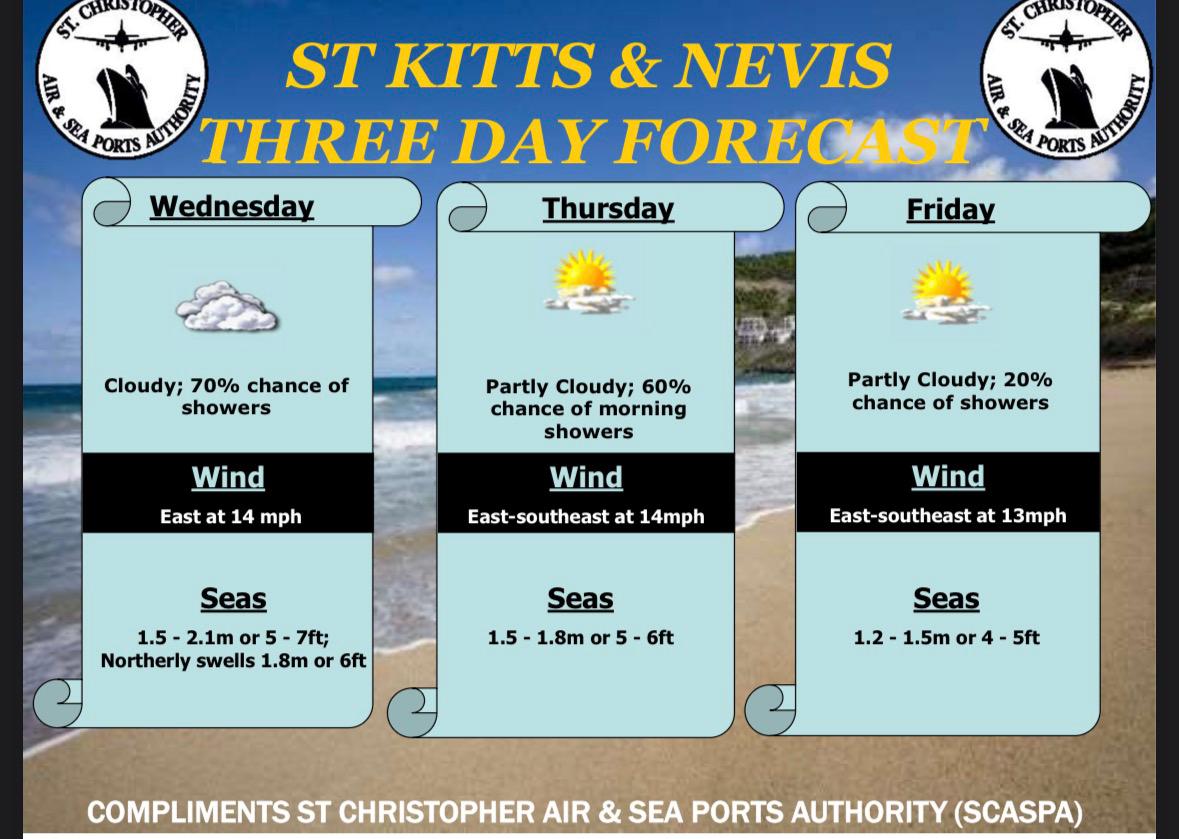 ST. CHRISTOPHER AIR & SEA PORTS AUTHORITY

ST KITTS & NEVIS
THREE DAY FORECAST

ST. CHRISTOPHER AIR & SEA PORTS AUTHORITY

Wednesday

Cloudy; 70% chance of showers

Wind

East at 14 mph

Seas

1.5 - 2.1m or 5 - 7ft; Northerly swells 1.8m or 6ft

Thursday

Partly Cloudy; 60% chance of morning showers

Wind

East-southeast at 14mph

Seas

1.5 - 1.8m or 5 - 6ft

Friday

Partly Cloudy; 20% chance of showers

Wind

East-southeast at 13mph

Seas

1.2 - 1.5m or 4 - 5ft

COMPLIMENTS ST CHRISTOPHER AIR & SEA PORTS AUTHORITY (SCASPA)